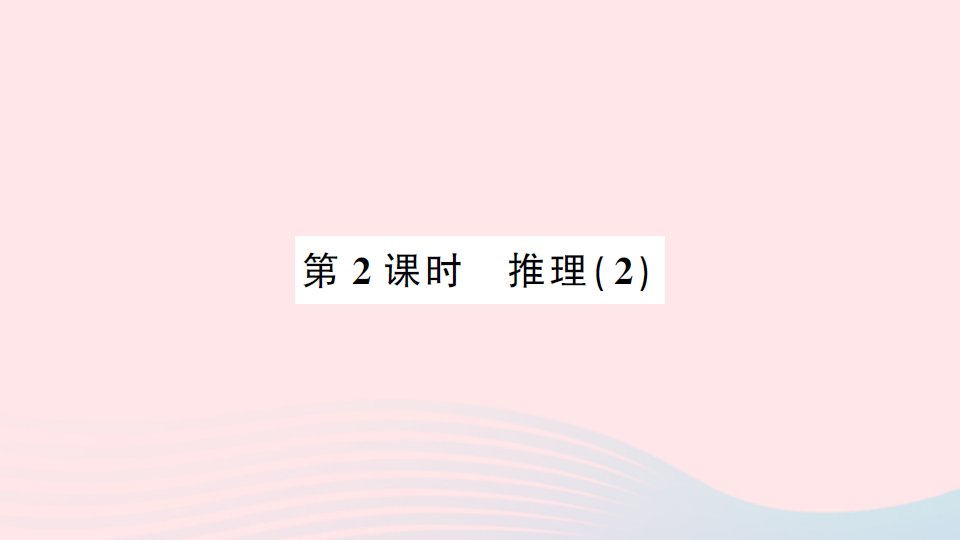 第 2 课时　推理(2)